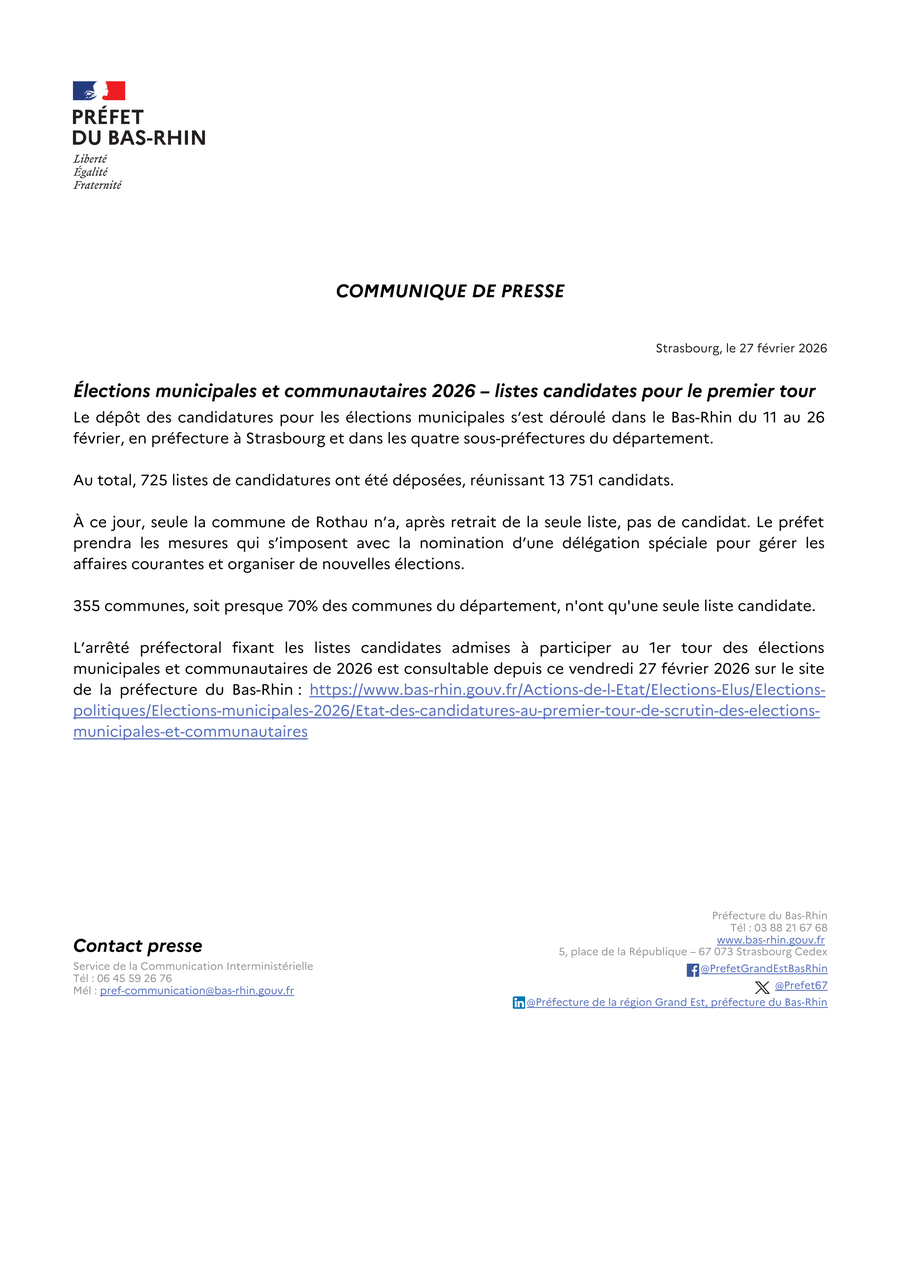 PRÉFET
DU BAS-RHIN
Liberté
Égalité
Fraternité

COMMUNIQUE DE PRESSE

Strasbourg, le 27 février 2026

Élections municipales et communautaires 2026 – listes candidates pour le premier tour

Le dépôt des candidatures pour les élections municipales s'est déroulé dans le Bas-Rhin du 11 au 26 février, en préfecture à Strasbourg et dans les quatre sous-préfectures du département.

Au total, 725 listes de candidatures ont été déposées, réunissant 13 751 candidats.

À ce jour, seule la commune de Rothau n'a, après retrait de la seule liste, pas de candidat. Le préfet prendra les mesures qui s'imposent avec la nomination d'une délégation spéciale pour gérer les affaires courantes et organiser de nouvelles élections.

355 communes, soit presque 70% des communes du département, n'ont qu'une seule liste candidate.

L'arrêté préfectoral fixant les listes candidates admises à participer au 1er tour des élections municipales et communautaires de 2026 est consultable depuis ce vendredi 27 février 2026 sur le site de la préfecture du Bas-Rhin : https://www.bas-rhin.gouv.fr/Actions-de-l-Etat/Elections-Elus/Elections-politiques/Elections-municipales-2026/Etat-des-candidatures-au-premier-tour-de-scrutin-des-elections-municipales-et-communautaires

Contact presse
Service de la Communication Interministérielle
Tél : 06 45 59 26 76
Mél : pref-communication@bas-rhin.gouv.fr

Préfecture du Bas-Rhin
Tél : 03 88 21 67 68
www.bas-rhin.gouv.fr
5, place de la République – 67 073 Strasbourg Cedex
@PrefetGrandEstBasRhin
@Prefet67
@Préfecture de la région Grand Est, préfecture du Bas-Rhin